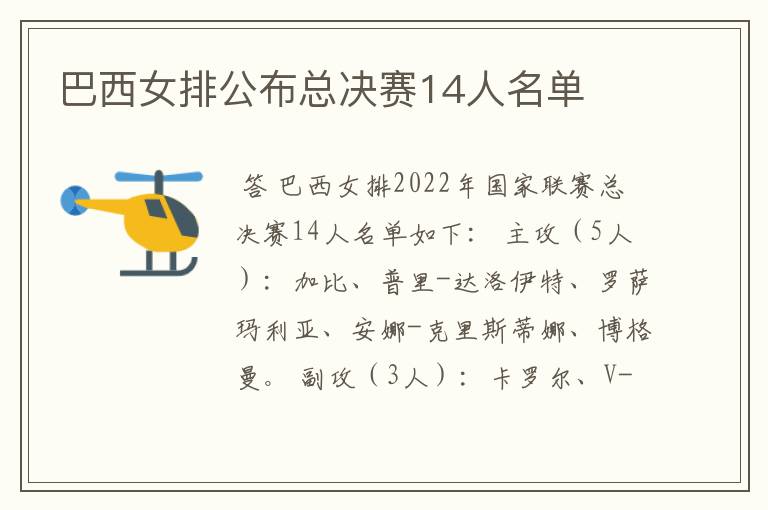 巴西女排公布总决赛14人名单

答 巴西女排2022年国家联赛总决赛14人名单如下： 主攻（5人）：加比、普里-达洛伊特、罗萨玛利亚、安娜-克里斯蒂娜、博格曼。 副攻（3人）：卡罗尔、V-